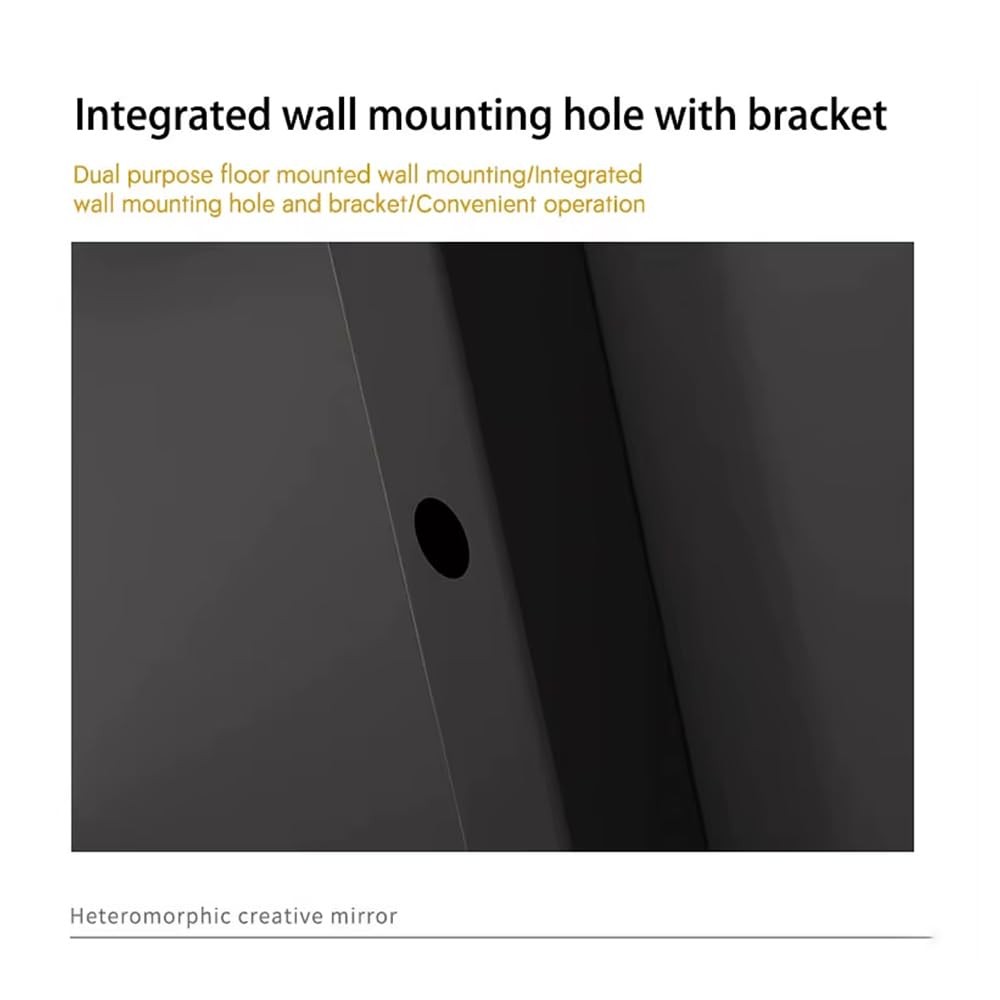 Integrated wall mounting hole with bracket

Dual purpose floor mounted wall mounting/Integrated wall mounting hole and bracket/Convenient operation

Heteromorphic creative mirror